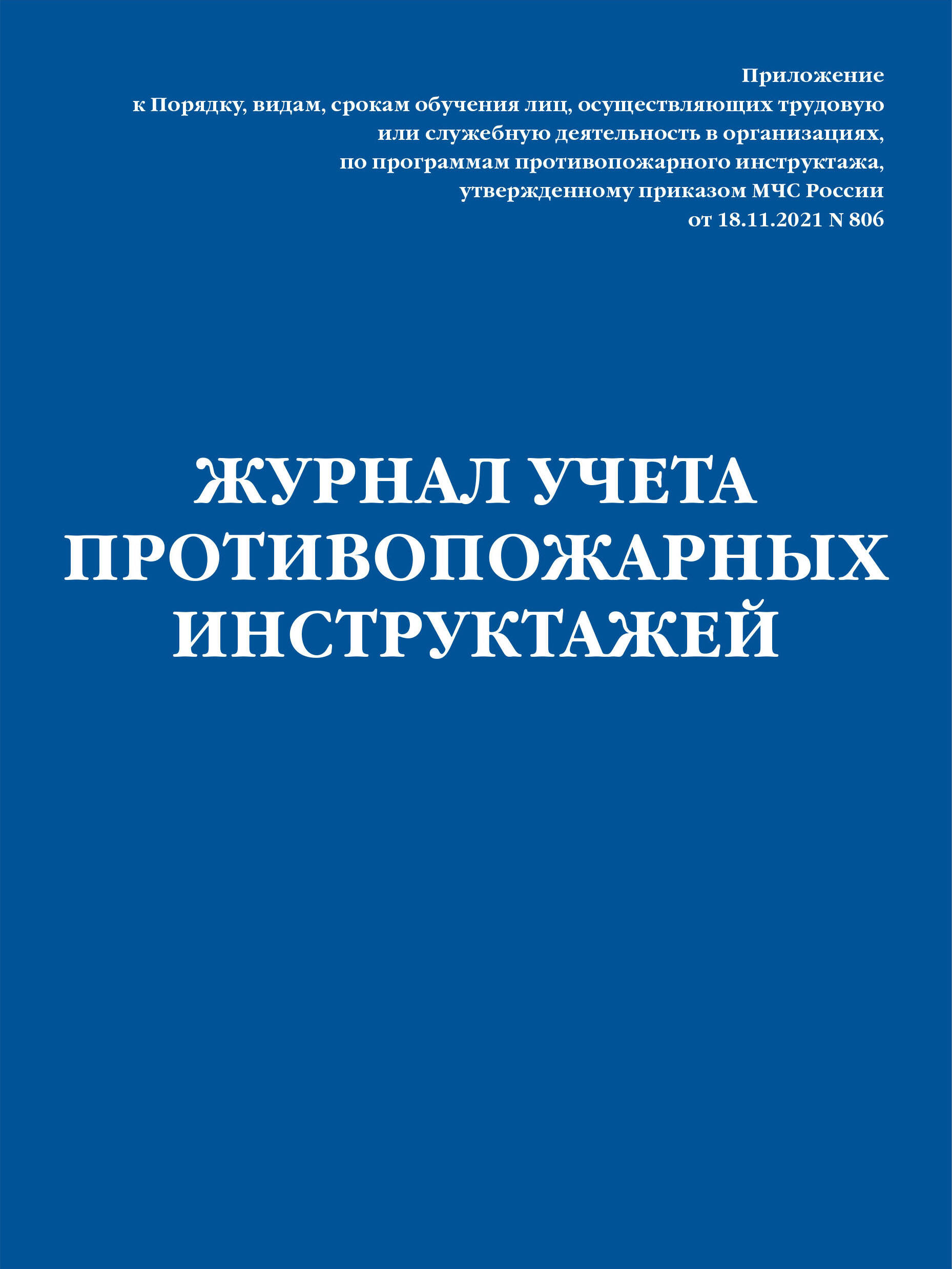 Приложение
к Порядку, видам, срокам обучения лиц, осуществляющих трудовую или служебную деятельность в организациях, по программам противопожарного инструктажа, утвержденному приказом МЧС России от 18.11.2021 N 806

ЖУРНАЛ УЧЕТА ПРОТИВОПОЖАРНЫХ ИНСТРУКТАЖЕЙ